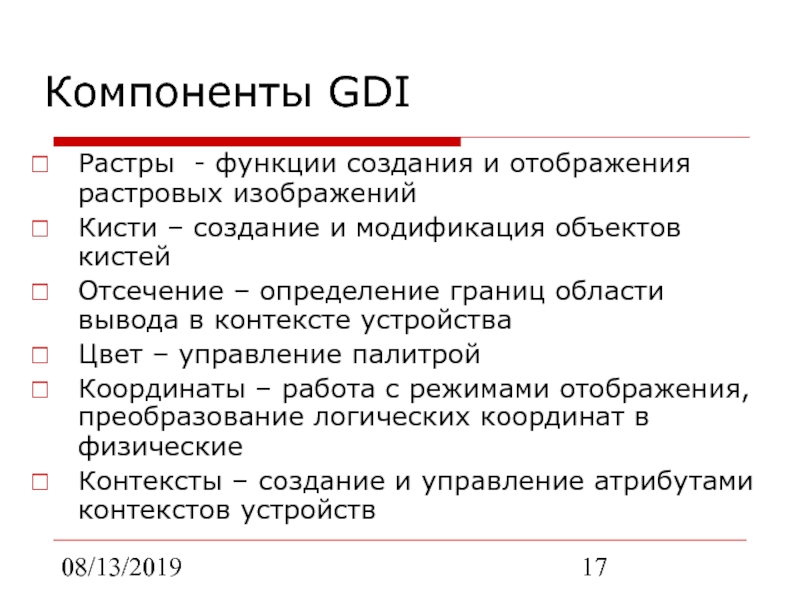 Компоненты GDI

Растры - функции создания и отображения растровых изображений

Кисти – создание и модификация объектов кистей

Отсечение – определение границ области вывода в контексте устройства

Цвет – управление палитрой

Координаты – работа с режимами отображения, преобразование логических координат в физические

Контексты – создание и управление атрибутами контекстов устройств

08/13/2019

17